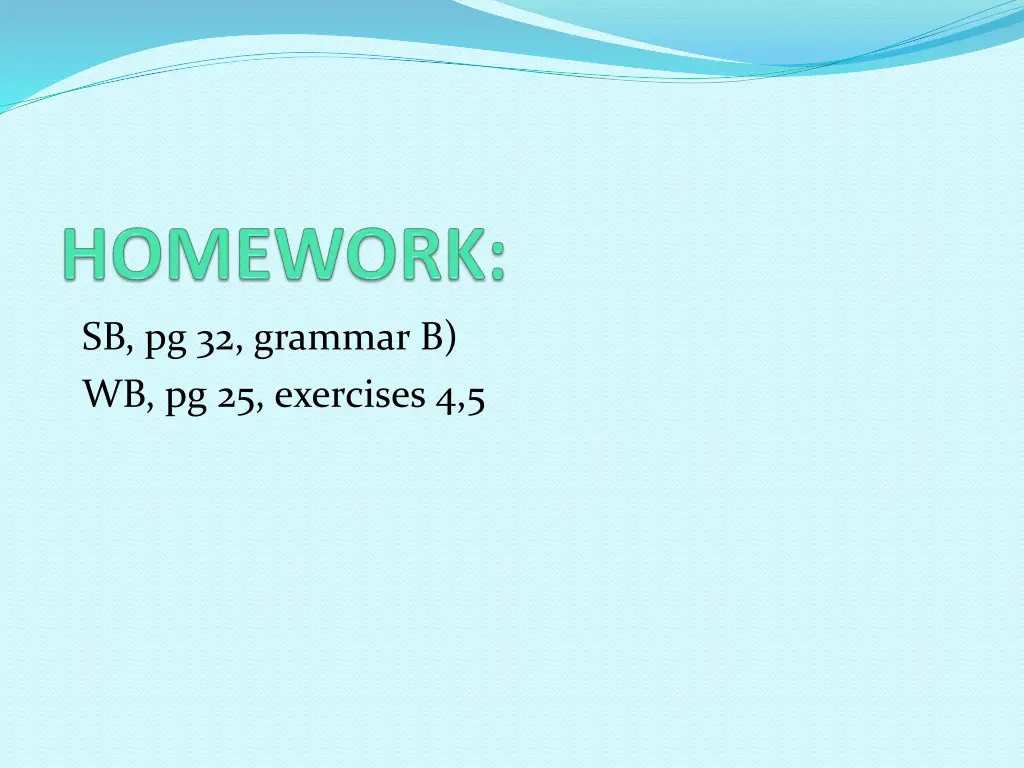 HOMEWORK:

SB, pg 32, grammar B)
WB, pg 25, exercises 4,5